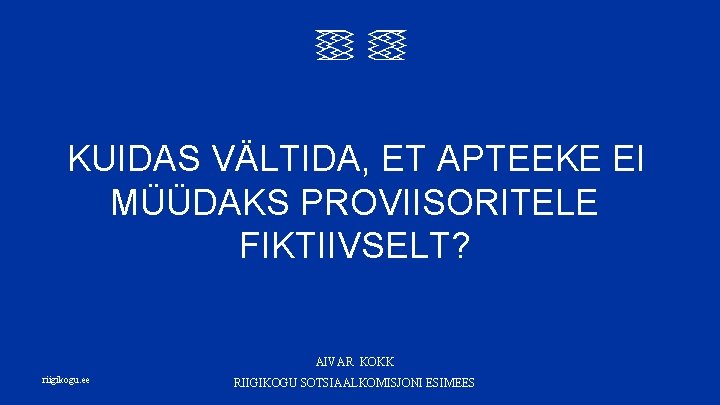 KUIDAS VÄLTIDA, ET APTEEKE EI MÜÜDAKS PROVIISORITELE FIKTIIVSELT?

AIVAR KOKK
RIIGIKOGU SOTSIAALKOMISJONI ESIMEES

riigikogu.ee